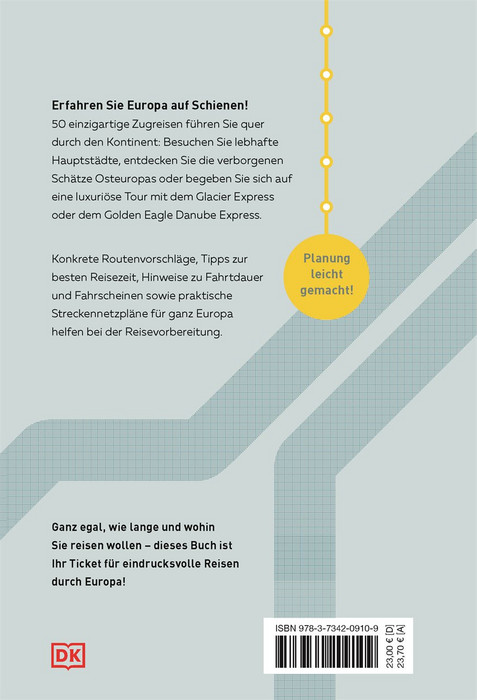 Erfahren Sie Europa auf Schienen!
50 einzigartige Zugreisen führen Sie quer durch den Kontinent: Besuchen Sie lebhafte Hauptstädte, entdecken Sie die verborgenen Schätze Osteuropas oder begeben Sie sich auf eine luxuriöse Tour mit dem Glacier Express oder dem Golden Eagle Danube Express.

Konkrete Routenvorschläge, Tipps zur besten Reisezeit, Hinweise zu Fahrtdauer und Fahrscheinen sowie praktische Streckennetzpläne für ganz Europa helfen bei der Reisevorbereitung.

Planung leicht gemacht!

Ganz egal, wie lange und wohin Sie reisen wollen – dieses Buch ist Ihr Ticket für eindrucksvolle Reisen durch Europa!

DK

ISBN 978-3-7342-0910-9

23,00 € [D]
23,70 € [A]